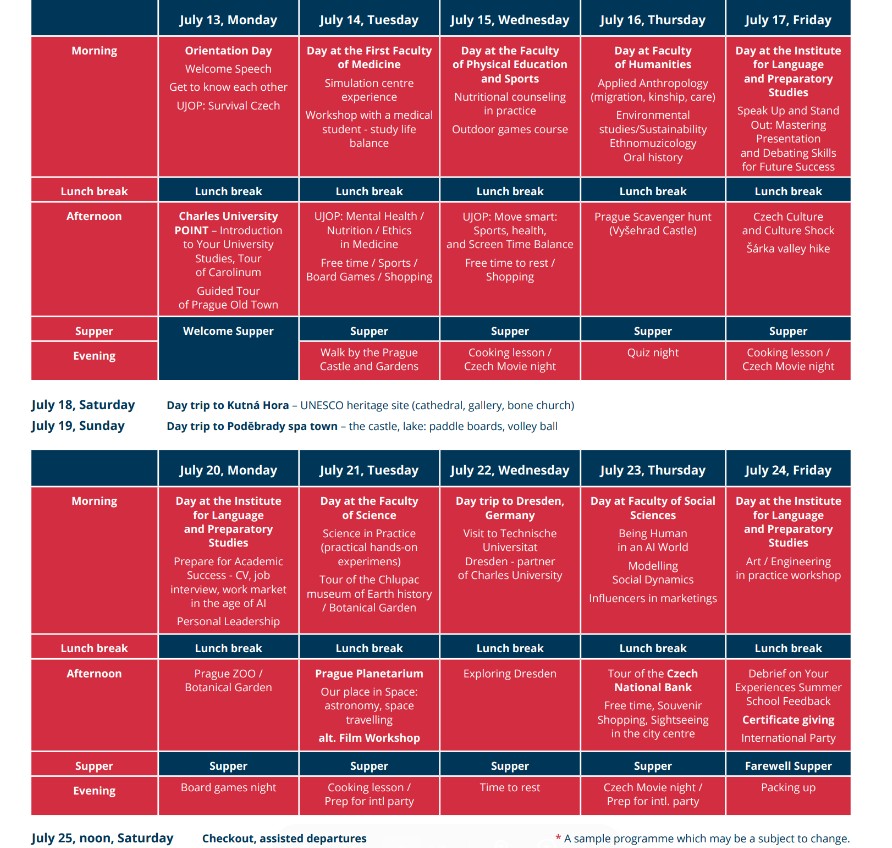 |  | July 13, Monday | July 14, Tuesday | July 15, Wednesday | July 16, Thursday | July 17, Friday |
|---|---|---|---|---|---|
| Morning | Orientation Day Welcome Speech Get to know each other UJOP: Survival Czech | Day at the First Faculty of Medicine Simulation centre experience Workshop with a medical student - study life balance | Day at the Faculty of Physical Education and Sports Nutritional counseling in practice Outdoor games course | Day at Faculty of Humanities Applied Anthropology (migration, kinship, care) Environmental studies/Sustainability Ethnomuzicology Oral history | Day at the Institute for Language and Preparatory Studies Speak Up and Stand Out: Mastering Presentation and Debating Skills for Future Success |
| Lunch break | Lunch break | Lunch break | Lunch break | Lunch break | Lunch break |
| Afternoon | Charles University POINT – Introduction to Your University Studies, Tour of Carolinum Guided Tour of Prague Old Town | UJOP: Mental Health / Nutrition / Ethics in Medicine Free time / Sports / Board Games / Shopping | UJOP: Move smart: Sports, health, and Screen Time Balance Free time to rest / Shopping | Prague Scavenger hunt (Vyšehrad Castle) | Czech Culture and Culture Shock Šárka valley hike |
| Supper | Welcome Supper | Supper | Supper | Supper | Supper |
| Evening |  | Walk by the Prague Castle and Gardens | Cooking lesson / Czech Movie night | Quiz night | Cooking lesson / Czech Movie night |

July 18, Saturday Day trip to Kutná Hora – UNESCO heritage site (cathedral, gallery, bone church)
July 19, Sunday Day trip to Poděbrady spa town – the castle, lake: paddle boards, volley ball

|  | July 20, Monday | July 21, Tuesday | July 22, Wednesday | July 23, Thursday | July 24, Friday |
|---|---|---|---|---|---|
| Morning | Day at the Institute for Language and Preparatory Studies Prepare for Academic Success - CV, job interview, work market in the age of AI Personal Leadership | Day at the Faculty of Science Science in Practice (practical hands-on experimens) Tour of the Chlupac museum of Earth history / Botanical Garden | Day trip to Dresden, Germany Visit to Technische Universitat Dresden - partner of Charles University | Day at Faculty of Social Sciences Being Human in an AI World Modelling Social Dynamics Influencers in marketings | Day at the Institute for Language and Preparatory Studies Art / Engineering in practice workshop |
| Lunch break | Lunch break | Lunch break | Lunch break | Lunch break | Lunch break |
| Afternoon | Prague ZOO / Botanical Garden | Prague Planetarium Our place in Space: astronomy, space travelling alt. Film Workshop | Exploring Dresden | Tour of the Czech National Bank Free time, Souvenir Shopping, Sightseeing in the city centre | Debrief on Your Experiences Summer School Feedback Certificate giving International Party |
| Supper | Supper | Supper | Supper | Supper | Farewell Supper |
| Evening | Board games night | Cooking lesson / Prep for intl party | Time to rest | Czech Movie night / Prep for intl. party | Packing up |

July 25, noon, Saturday Checkout, assisted departures

* A sample programme which may be a subject to change.